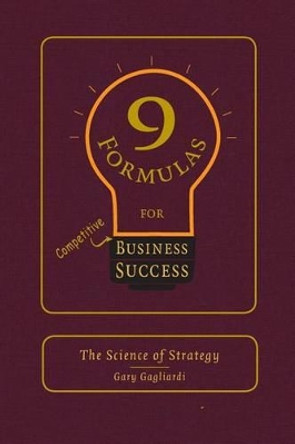 9
FORMULAS
FOR
Competitive
BUSINESS
SUCCESS

The Science of Strategy
Gary Gagliardi